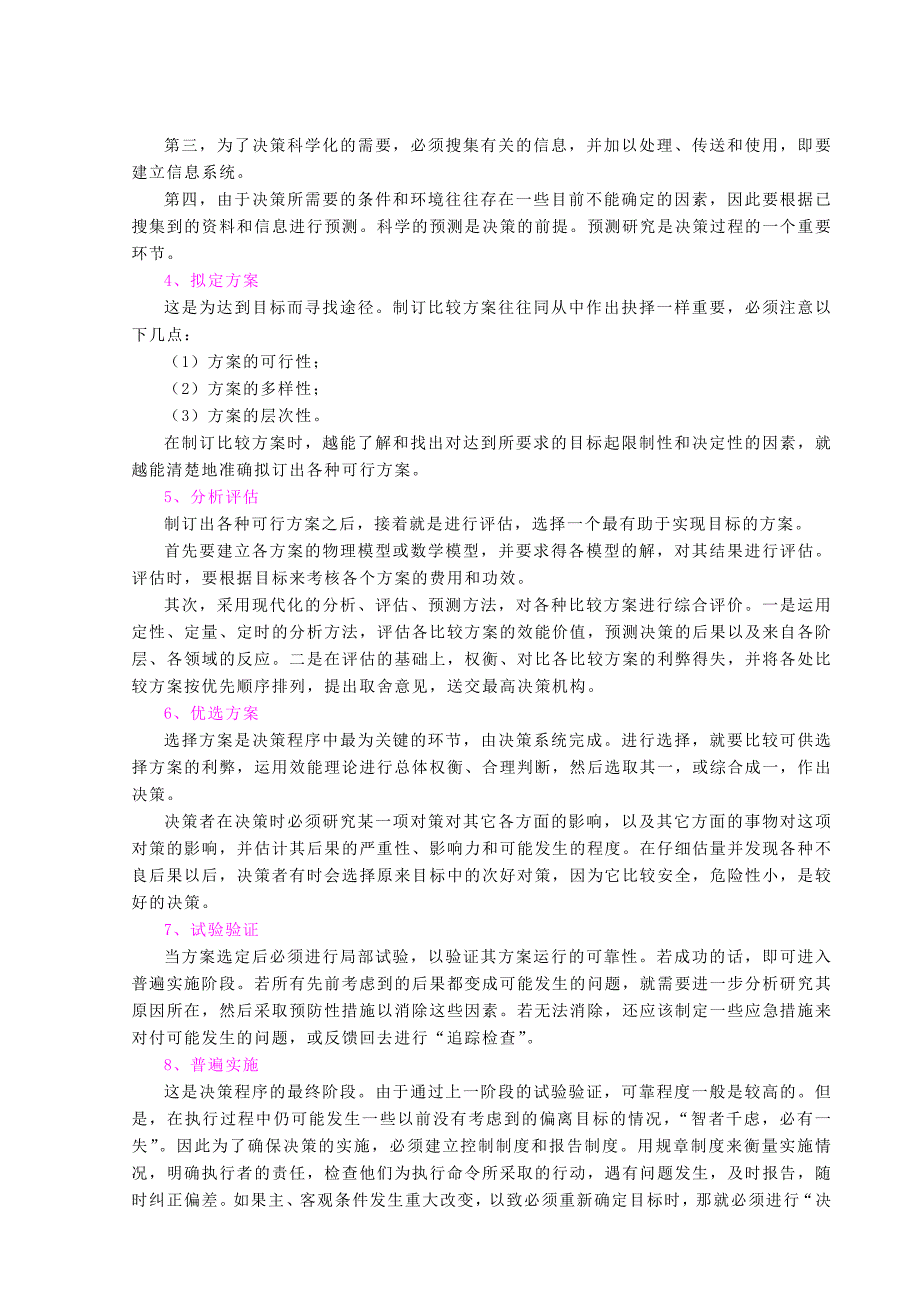 第三，为了决策科学化的需要，必须搜集有关的信息，并加以处理、传送和使用，即要建立信息系统。

第四，由于决策所需要的条件和环境往往存在一些目前不能确定的因素，因此要根据已搜集到的资料和信息进行预测。科学的预测是决策的前提。预测研究是决策过程的一个重要环节。

4、拟定方案

这是为达到目标而寻找途径。制订比较方案往往同从中作出抉择一样重要，必须注意以下几点：

（1）方案的可行性；

（2）方案的多样性；

（3）方案的层次性。

在制订比较方案时，越能了解和找出对达到所要求的目标起限制性和决定性的因素，就越能清楚地准确拟订出各种可行方案。

5、分析评估

制订出各种可行方案之后，接着就是进行评估，选择一个最有助于实现目标的方案。

首先要建立各方案的物理模型或数学模型，并要求得各模型的解，对其结果进行评估。评估时，要根据目标来考核各个方案的费用和功效。

其次，采用现代化的分析、评估、预测方法，对各种比较方案进行综合评价。一是运用定性、定量、定时的分析方法，评估各比较方案的效能价值，预测决策的后果以及来自各阶层、各领域的反应。二是在评估的基础上，权衡、对比各比较方案的利弊得失，并将各处比较方案按优先顺序排列，提出取舍意见，送交最高决策机构。

6、优选方案

选择方案是决策程序中最为关键的环节，由决策系统完成。进行选择，就要比较可供选择方案的利弊，运用效能理论进行总体权衡、合理判断，然后选取其一，或综合成一，作出决策。

决策者在决策时必须研究某一项对策对其它各方面的影响，以及其它方面的事物对这项对策的影响，并估计其后果的严重性、影响力和可能发生的程度。在仔细估量并发现各种不良后果以后，决策者有时会选择原来目标中的次好对策，因为它比较安全，危险性小，是较好的决策。

7、试验验证

当方案选定后必须进行局部试验，以验证其方案运行的可靠性。若成功的话，即可进入普遍实施阶段。若所有先前考虑到的后果都变成可能发生的问题，就需要进一步分析研究其原因所在，然后采取预防性措施以消除这些因素。若无法消除，还应该制定一些应急措施来对付可能发生的问题，或反馈回去进行“追踪检查”。

8、普遍实施

这是决策程序的最终阶段。由于通过上一阶段的试验验证，可靠程度一般是较高的。但是，在执行过程中仍可能发生一些以前没有考虑到的偏离目标的情况，“智者千虑，必有一失”。因此为了确保决策的实施，必须建立控制制度和报告制度。用规章制度来衡量实施情况，明确执行者的责任，检查他们为执行命令所采取的行动，遇有问题发生，及时报告，随时纠正偏差。如果主、客观条件发生重大改变，以致必须重新确定目标时，那就必须进行“决